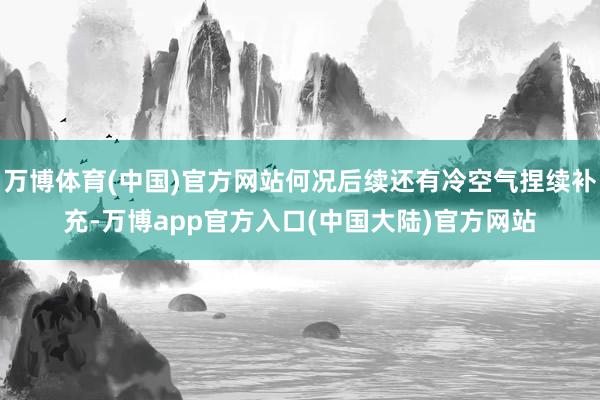 万博体育(中国)官方网站何况后续还有冷空气捏续补充-万博app官方入口(中国大陆)官方网站